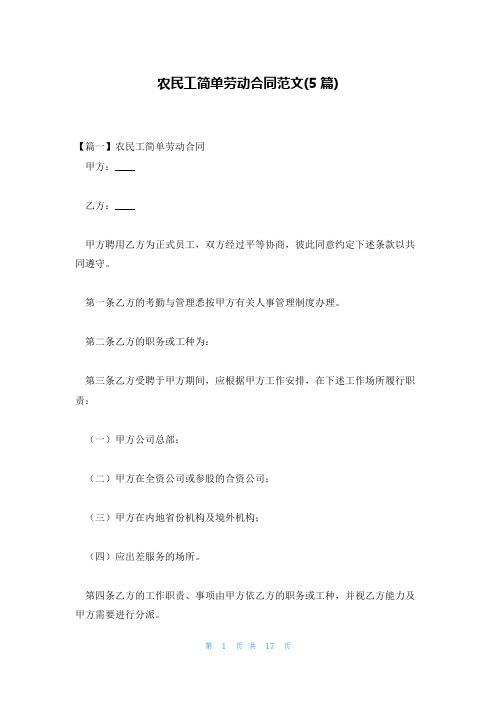 农民工简单劳动合同范文(5 篇)

【篇一】农民工简单劳动合同

甲方：____

乙方：____

甲方聘用乙方为正式员工，双方经过平等协商，彼此同意约定下述条款以共同遵守。

第一条乙方的考勤与管理悉按甲方有关人事管理制度办理。

第二条乙方的职务或工种为：

第三条乙方受聘于甲方期间，应根据甲方工作安排，在下述工作场所履行职责：

（一）甲方公司总部；

（二）甲方在全资公司或参股的合资公司；

（三）甲方在内地省份机构及境外机构；

（四）应出差服务的场所。

第四条乙方的工作职责、事项由甲方依乙方的职务或工种，并视乙方能力及甲方需要进行分派。

第 1 页 共 17 页